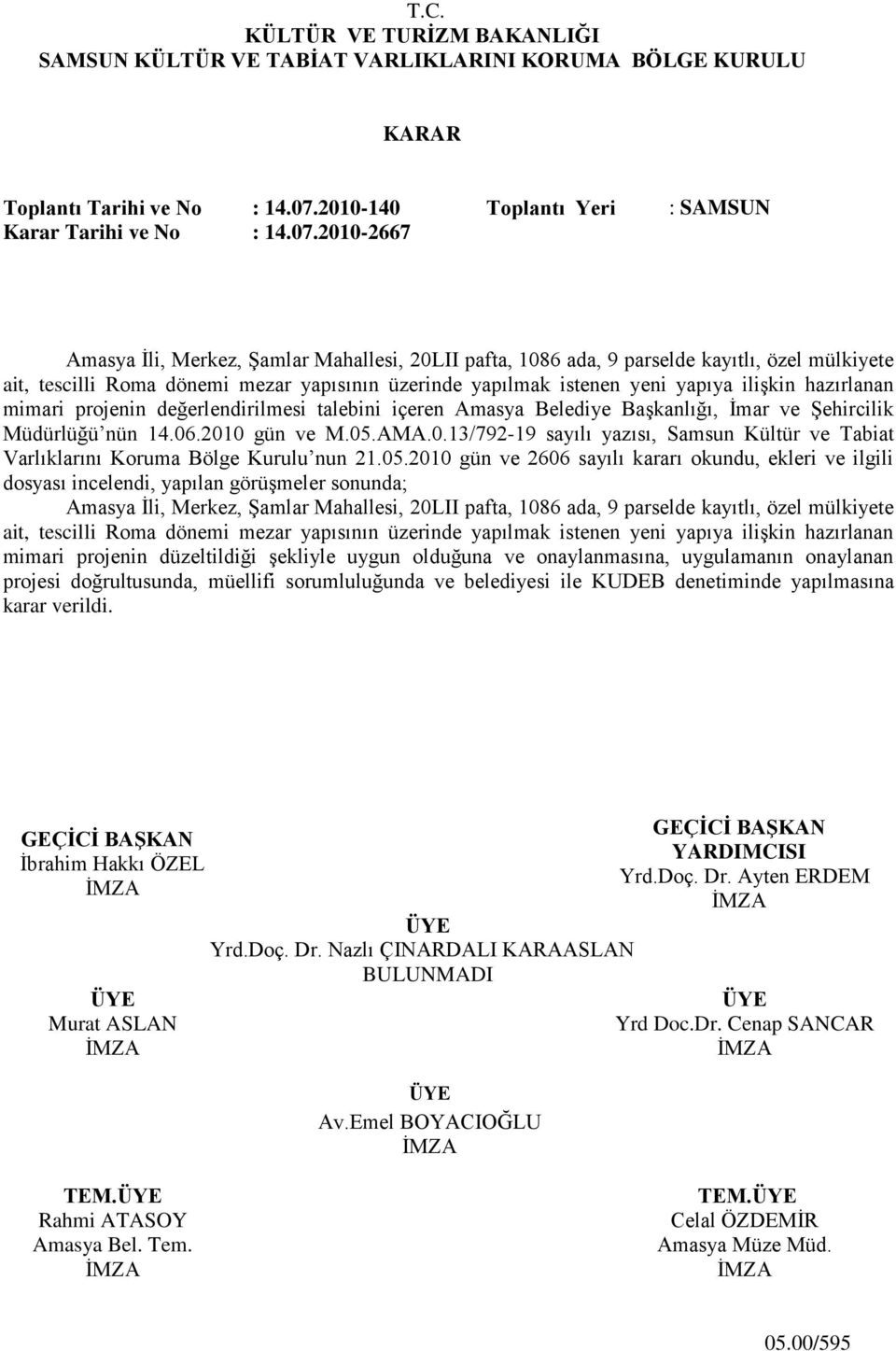 T.C.
KÜLTÜR VE TURİZM BAKANLIĞI
SAMSUN KÜLTÜR VE TABİAT VARLIKLARINI KORUMA BÖLGE KURULU

KARAR

Toplantı Tarihi ve No : 14.07.2010-140 Toplantı Yeri : SAMSUN
Karar Tarihi ve No : 14.07.2010-2667

Amasya İli, Merkez, Şamlar Mahallesi, 20LII pafta, 1086 ada, 9 parselde kayıtlı, özel mülkiyete ait, tescilli Roma dönemi mezar yapısının üzerinde yapılmak istenen yeni yapıya ilişkin hazırlanan mimari projenin değerlendirilmesi talebini içeren Amasya Belediye Başkanlığı, İmar ve Şehircilik Müdürlüğü'nün 14.06.2010 gün ve M.05.AMA.0.13/792-19 sayılı yazısı, Samsun Kültür ve Tabiat Varlıklarını Koruma Bölge Kurulu'nun 21.05.2010 gün ve 2606 sayılı kararı okundu, ekleri ve ilgili dosyası incelendi, yapılan görüşmeler sonunda;

Amasya İli, Merkez, Şamlar Mahallesi, 20LII pafta, 1086 ada, 9 parselde kayıtlı, özel mülkiyete ait, tescilli Roma dönemi mezar yapısının üzerinde yapılmak istenen yeni yapıya ilişkin hazırlanan mimari projenin düzeltildiği şekliyle uygun olduğuna ve onaylanmasına, uygulamanın onaylanan projesi doğrultusunda, müellifi sorumluluğunda ve belediyesi ile KUDEB denetiminde yapılmasına karar verildi.

GEÇİCİ BAŞKAN
İbrahim Hakkı ÖZEL
İMZA

GEÇİCİ BAŞKAN
YARDIMCISI
Yrd.Doç. Dr. Ayten ERDEM
İMZA

ÜYE
Yrd.Doç. Dr. Nazlı ÇINARDALI KARAASLAN
BULUNMADI

ÜYE
Murat ASLAN
İMZA

ÜYE
Yrd Doc.Dr. Cenap SANCAR
İMZA

ÜYE
Av.Emel BOYACIOĞLU
İMZA

TEM.ÜYE
Rahmi ATASOY
Amasya Bel. Tem.
İMZA

TEM.ÜYE
Celal ÖZDEMİR
Amasya Müze Müd.
İMZA

05.00/595